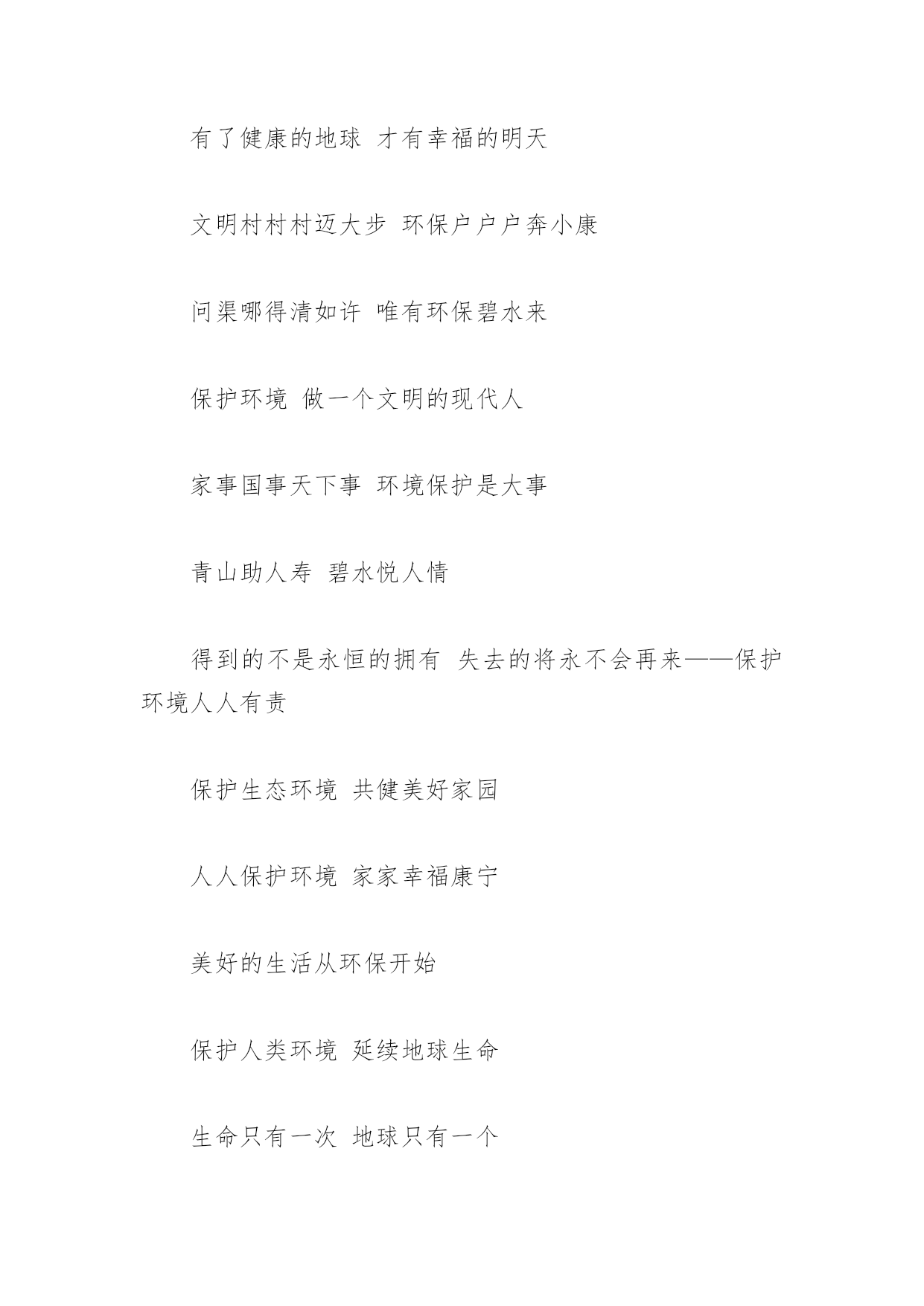 有了健康的地球 才有幸福的明天

文明村村村迈大步 环保户户户奔小康

问渠哪得清如许 唯有环保碧水来

保护环境 做一个文明的现代人

家事国事天下事 环境保护是大事

青山助人寿 碧水悦人情

得到的不是永恒的拥有 失去的将永不会再来——保护环境人人有责

保护生态环境 共健美好家园

人人保护环境 家家幸福康宁

美好的生活从环保开始

保护人类环境 延续地球生命

生命只有一次 地球只有一个